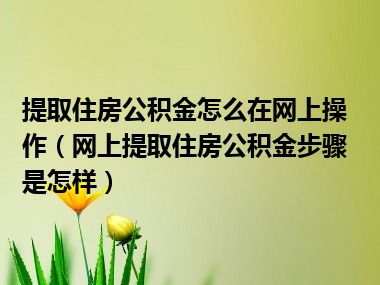 提取住房公积金怎么在网上操作（网上提取住房公积金步骤是怎样）